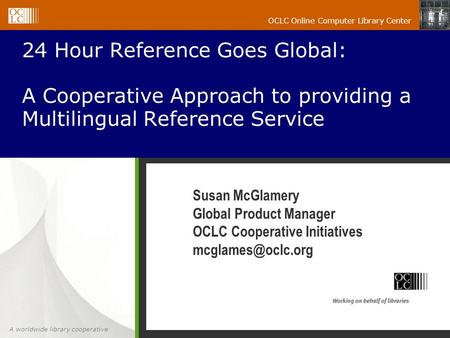 OCLC

OCLC Online Computer Library Center

24 Hour Reference Goes Global:

A Cooperative Approach to providing a Multilingual Reference Service

Susan McGlamery
Global Product Manager
OCLC Cooperative Initiatives
mcglames@oclc.org

OCLC

Working on behalf of libraries

A worldwide library cooperative